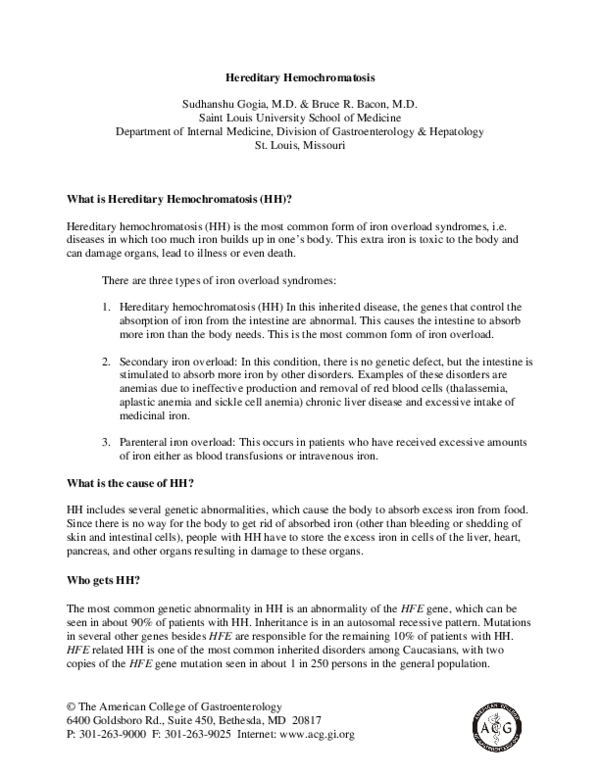 Hereditary Hemochromatosis

Sudhanshu Gogia, M.D. & Bruce R. Bacon, M.D.
Saint Louis University School of Medicine
Department of Internal Medicine, Division of Gastroenterology & Hepatology
St. Louis, Missouri

What is Hereditary Hemochromatosis (HH)?

Hereditary hemochromatosis (HH) is the most common form of iron overload syndromes, i.e. diseases in which too much iron builds up in one's body. This extra iron is toxic to the body and can damage organs, lead to illness or even death.

There are three types of iron overload syndromes:

1. Hereditary hemochromatosis (HH) In this inherited disease, the genes that control the absorption of iron from the intestine are abnormal. This causes the intestine to absorb more iron than the body needs. This is the most common form of iron overload.

2. Secondary iron overload: In this condition, there is no genetic defect, but the intestine is stimulated to absorb more iron by other disorders. Examples of these disorders are anemias due to ineffective production and removal of red blood cells (thalassemia, aplastic anemia and sickle cell anemia) chronic liver disease and excessive intake of medicinal iron.

3. Parenteral iron overload: This occurs in patients who have received excessive amounts of iron either as blood transfusions or intravenous iron.

What is the cause of HH?

HH includes several genetic abnormalities, which cause the body to absorb excess iron from food. Since there is no way for the body to get rid of absorbed iron (other than bleeding or shedding of skin and intestinal cells), people with HH have to store the excess iron in cells of the liver, heart, pancreas, and other organs resulting in damage to these organs.

Who gets HH?

The most common genetic abnormality in HH is an abnormality of the HFE gene, which can be seen in about 90% of patients with HH. Inheritance is in an autosomal recessive pattern. Mutations in several other genes besides HFE are responsible for the remaining 10% of patients with HH. HFE related HH is one of the most common inherited disorders among Caucasians, with two copies of the HFE gene mutation seen in about 1 in 250 persons in the general population.

© The American College of Gastroenterology
6400 Goldsboro Rd., Suite 450, Bethesda, MD 20817
P: 301-263-9000 F: 301-263-9025 Internet: www.acg.gi.org

ACG